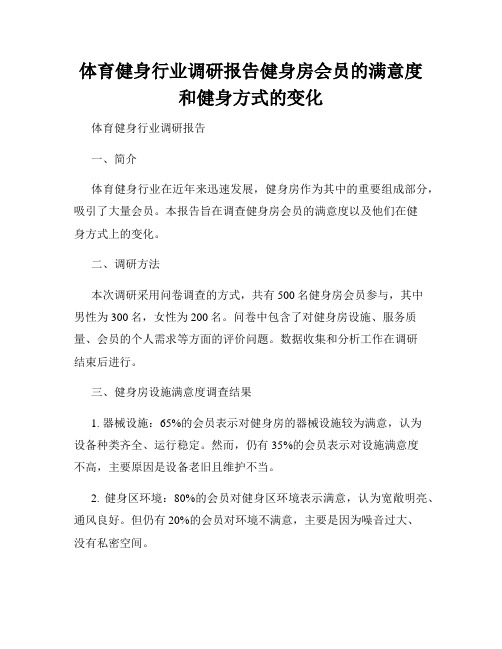 体育健身行业调研报告健身房会员的满意度和健身方式的变化

体育健身行业调研报告

一、简介

体育健身行业在近年来迅速发展，健身房作为其中的重要组成部分，吸引了大量会员。本报告旨在调查健身房会员的满意度以及他们在健身方式上的变化。

二、调研方法

本次调研采用问卷调查的方式，共有 500 名健身房会员参与，其中男性为 300 名，女性为 200 名。问卷中包含了对健身房设施、服务质量、会员的个人需求等方面的评价问题。数据收集和分析工作在调研结束后进行。

三、健身房设施满意度调查结果

1. 器械设施：65%的会员表示对健身房的器械设施较为满意，认为设备种类齐全、运行稳定。然而，仍有 35%的会员表示对设施满意度不高，主要原因是设备老旧且维护不当。

2. 健身区环境：80%的会员对健身区环境表示满意，认为宽敞明亮、通风良好。但仍有 20%的会员对环境不满意，主要是因为噪音过大、没有私密空间。